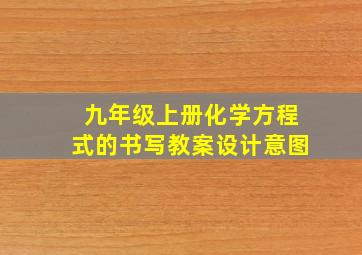 九年级上册化学方程式的书写教案设计意图